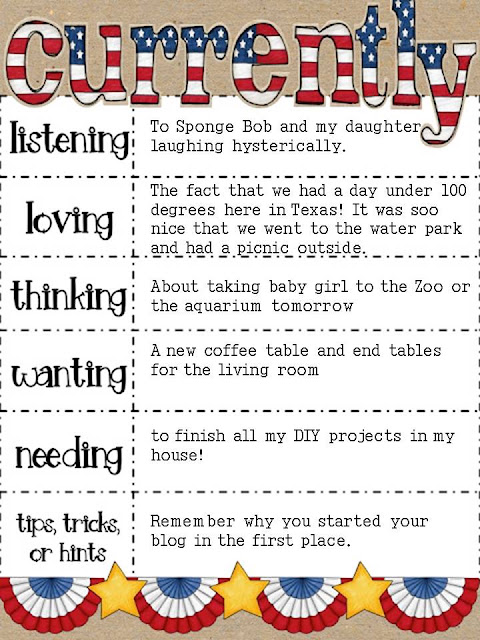 currently

listening
To Sponge Bob and my daughter laughing hysterically.

loving
The fact that we had a day under 100 degrees here in Texas! It was soo nice that we went to the water park and had a picnic outside.

thinking
About taking baby girl to the Zoo or the aquarium tomorrow

wanting
A new coffee table and end tables for the living room

needing
to finish all my DIY projects in my house!

tips, tricks, or hints
Remember why you started your blog in the first place.